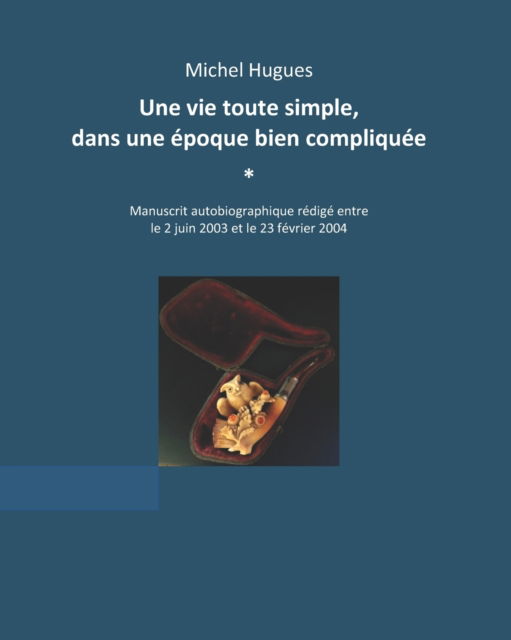 Michel Hugues

Une vie toute simple, dans une époque bien compliquée

*

Manuscrit autobiographique rédigé entre le 2 juin 2003 et le 23 février 2004